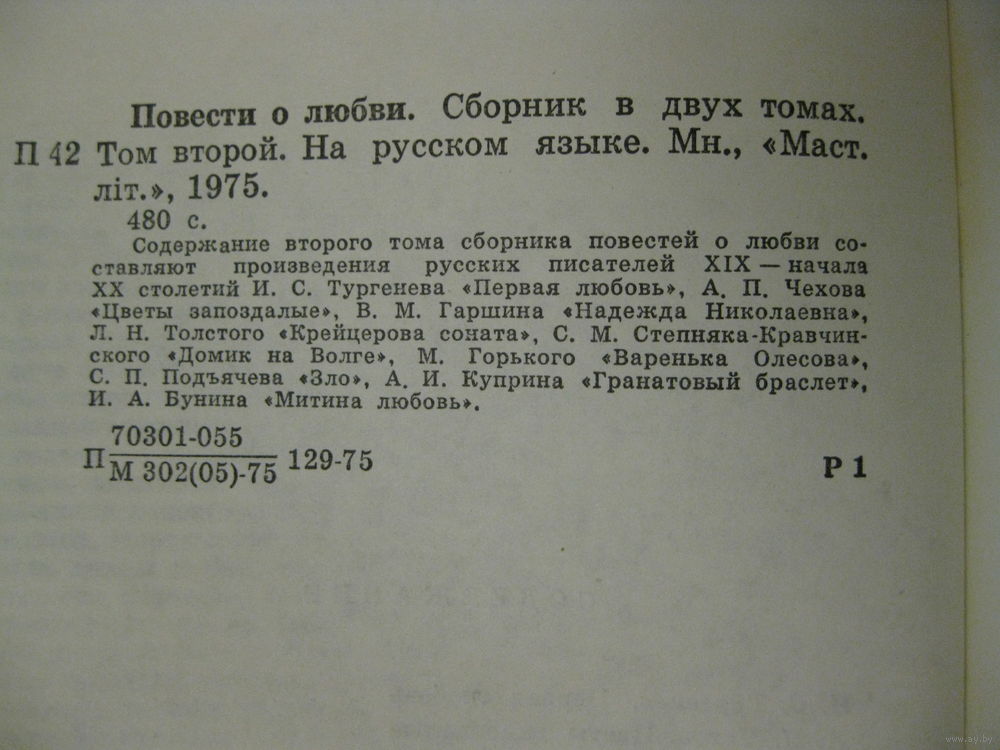 Повести о любви. Сборник в двух томах.
П 42 Том второй. На русском языке. Мн., «Маст. літ.», 1975.
480 с.

Содержание второго тома сборника повестей о любви составляют произведения русских писателей XIX — начала XX столетий И. С. Тургенева «Первая любовь», А. П. Чехова «Цветы запоздалые», В. М. Гаршина «Надежда Николаевна», Л. Н. Толстого «Крейцерова соната», С. М. Степняка-Кравчинского «Домик на Волге», М. Горького «Варенька Олесова», С. П. Подъячева «Зло», А. И. Куприна «Гранатовый браслет», И. А. Бунина «Митина любовь».

П $\frac{70301\text{-}055}{М\ 302(05)\text{-}75}$ 129-75

Р 1